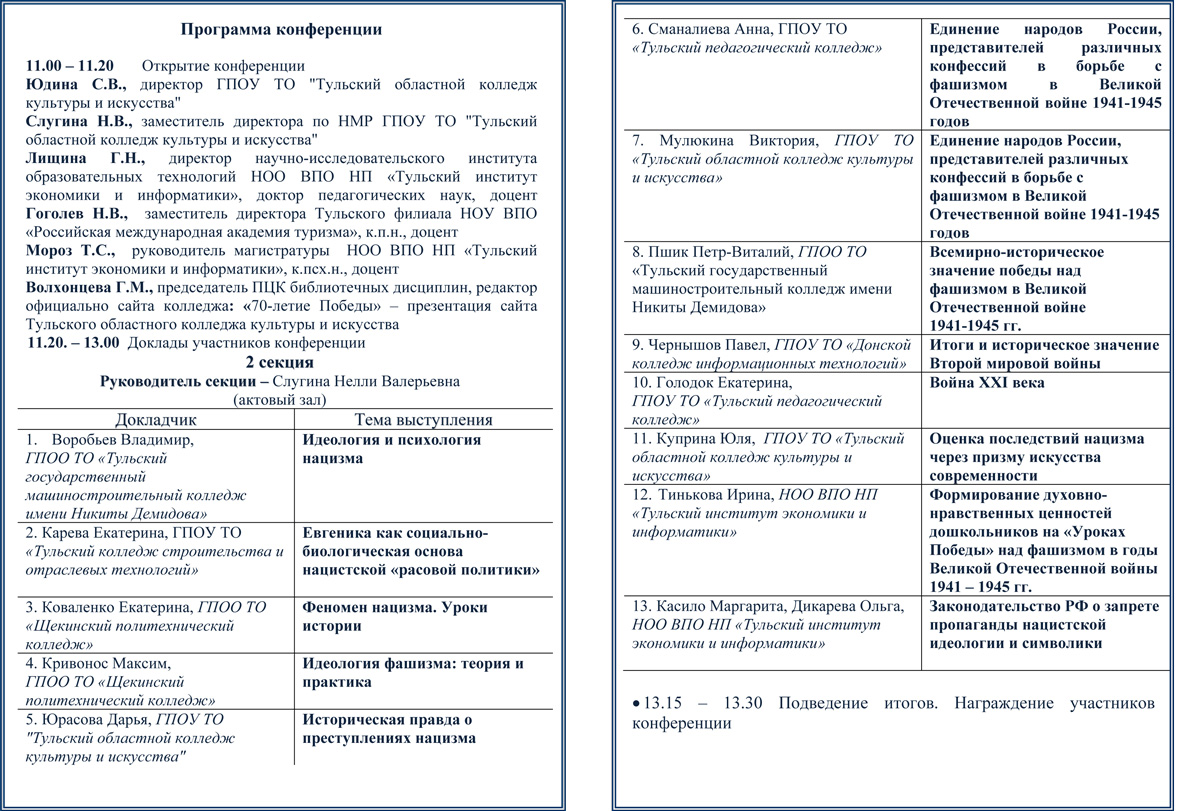 Программа конференции

11.00 – 11.20 Открытие конференции
Юдина С.В., директор ГПОУ ТО "Тульский областной колледж культуры и искусства"
Слугина Н.В., заместитель директора по НМР ГПОУ ТО "Тульский областной колледж культуры и искусства"
Лищина Г.Н., директор научно-исследовательского института образовательных технологий НОО ВПО НП «Тульский институт экономики и информатики», доктор педагогических наук, доцент
Гоголев Н.В., заместитель директора Тульского филиала НОУ ВПО «Российская международная академия туризма», к.п.н., доцент
Мороз Т.С., руководитель магистратуры НОО ВПО НП «Тульский институт экономики и информатики», к.псх.н., доцент
Волхонцева Г.М., председатель ПЦК библиотечных дисциплин, редактор официально сайта колледжа: «70-летие Победы» – презентация сайта Тульского областного колледжа культуры и искусства
11.20. – 13.00 Доклады участников конференции
2 секция
Руководитель секции – Слугина Нелли Валерьевна
(актовый зал)

| Докладчик | Тема выступления |
|---|---|
| 1. Воробьев Владимир, ГПОО ТО «Тульский государственный машиностроительный колледж имени Никиты Демидова» | Идеология и психология нацизма |
| 2. Карева Екатерина, ГПОУ ТО «Тульский колледж строительства и отраслевых технологий» | Евгеника как социально-биологическая основа нацистской «расовой политики» |
| 3. Коваленко Екатерина, ГПОО ТО «Щекинский политехнический колледж» | Феномен нацизма. Уроки истории |
| 4. Кривонос Максим, ГПОО ТО «Щекинский политехнический колледж» | Идеология фашизма: теория и практика |
| 5. Юрасова Дарья, ГПОУ ТО "Тульский областной колледж культуры и искусства" | Историческая правда о преступлениях нацизма |
| 6. Сманалиева Анна, ГПОУ ТО «Тульский педагогический колледж» | Единение народов России, представителей различных конфессий в борьбе с фашизмом в Великой Отечественной войне 1941-1945 годов |
| 7. Мулюкина Виктория, ГПОУ ТО «Тульский областной колледж культуры и искусства» | Единение народов России, представителей различных конфессий в борьбе с фашизмом в Великой Отечественной войне 1941-1945 годов |
| 8. Пшик Петр-Виталий, ГПОО ТО «Тульский государственный машиностроительный колледж имени Никиты Демидова» | Всемирно-историческое значение победы над фашизмом в Великой Отечественной войне 1941-1945 гг. |
| 9. Чернышов Павел, ГПОУ ТО «Донской колледж информационных технологий» | Итоги и историческое значение Второй мировой войны |
| 10. Голодок Екатерина, ГПОУ ТО «Тульский педагогический колледж» | Война XXI века |
| 11. Куприна Юля, ГПОУ ТО «Тульский областной колледж культуры и искусства» | Оценка последствий нацизма через призму искусства современности |
| 12. Тинькова Ирина, НОО ВПО НП «Тульский институт экономики и информатики» | Формирование духовно-нравственных ценностей дошкольников на «Уроках Победы» над фашизмом в годы Великой Отечественной войны 1941 – 1945 гг. |
| 13. Касило Маргарита, Дикарева Ольга, НОО ВПО НП «Тульский институт экономики и информатики» | Законодательство РФ о запрете пропаганды нацистской идеологии и символики |

• 13.15 – 13.30 Подведение итогов. Награждение участников конференции